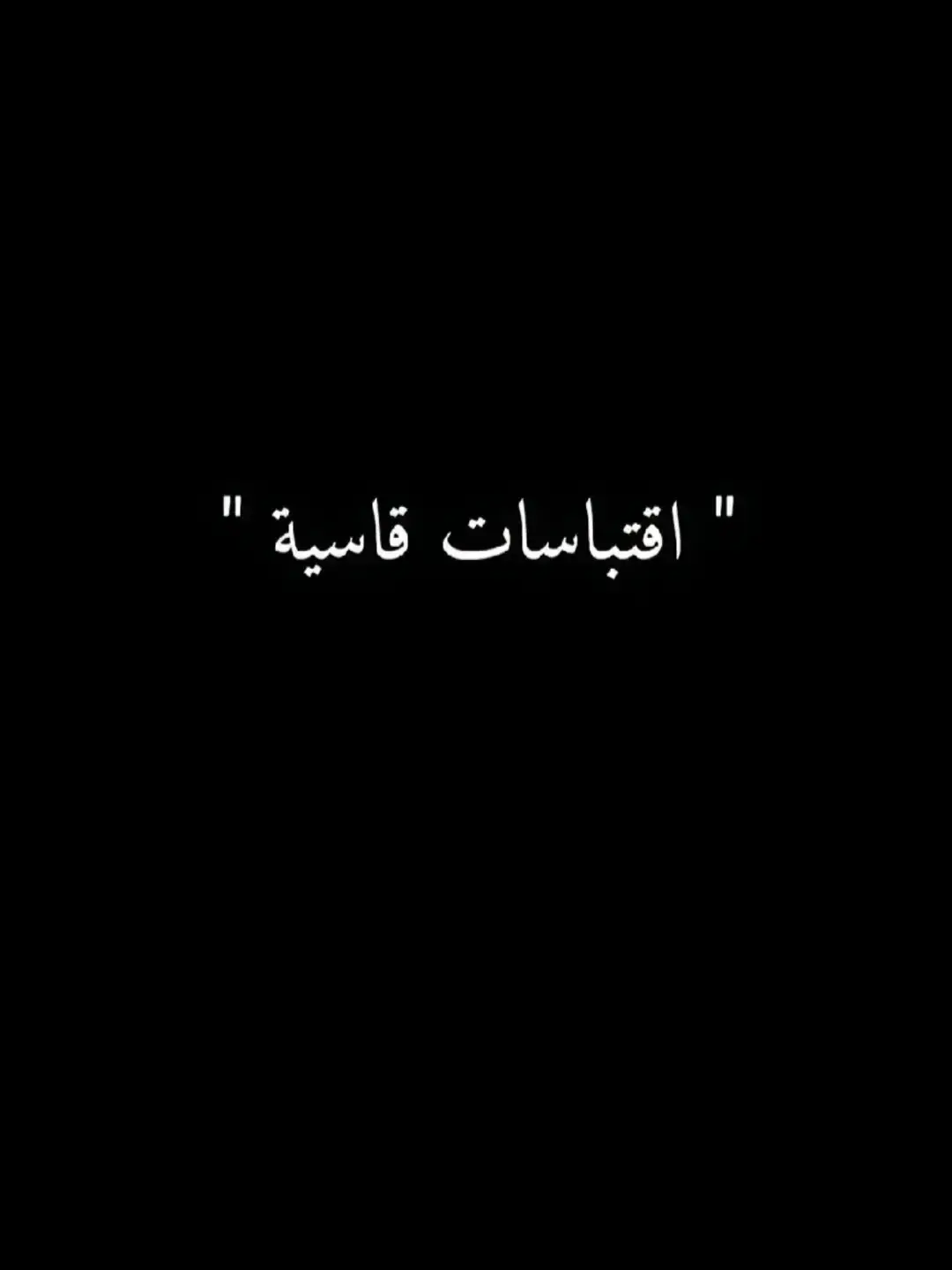 " اقتباسات قاسية "